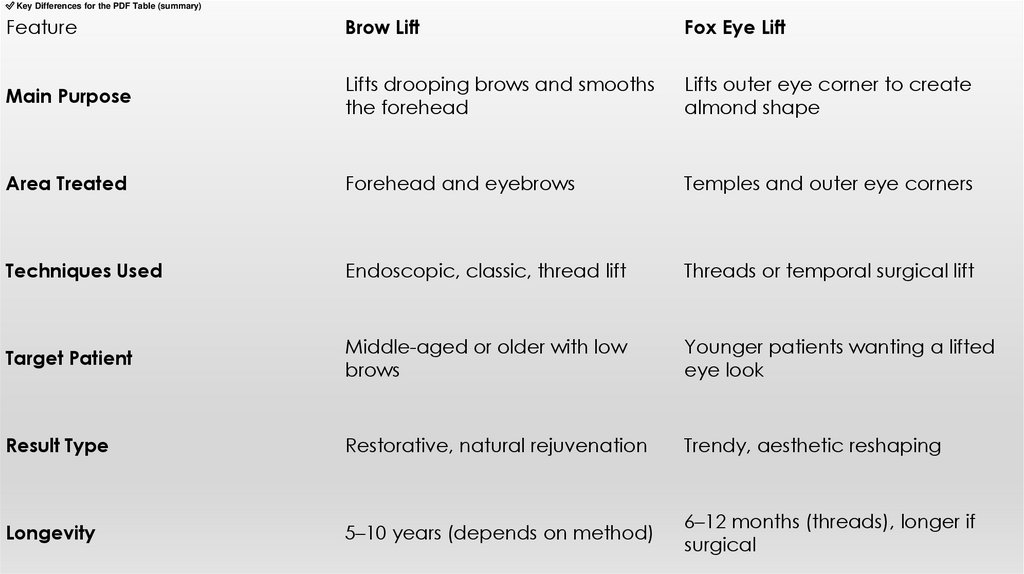 ✅ Key Differences for the PDF Table (summary)

| Feature | Brow Lift | Fox Eye Lift |
|---|---|---|
| Main Purpose | Lifts drooping brows and smooths the forehead | Lifts outer eye corner to create almond shape |
| Area Treated | Forehead and eyebrows | Temples and outer eye corners |
| Techniques Used | Endoscopic, classic, thread lift | Threads or temporal surgical lift |
| Target Patient | Middle-aged or older with low brows | Younger patients wanting a lifted eye look |
| Result Type | Restorative, natural rejuvenation | Trendy, aesthetic reshaping |
| Longevity | 5–10 years (depends on method) | 6–12 months (threads), longer if surgical |